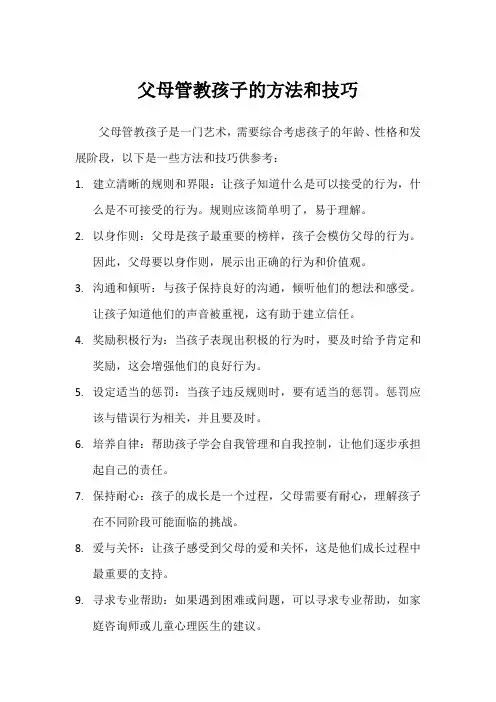 父母管教孩子的方法和技巧

父母管教孩子是一门艺术，需要综合考虑孩子的年龄、性格和发展阶段，以下是一些方法和技巧供参考：

1. 建立清晰的规则和界限：让孩子知道什么是可以接受的行为，什么是不可接受的行为。规则应该简单明了，易于理解。

2. 以身作则：父母是孩子最重要的榜样，孩子会模仿父母的行为。因此，父母要以身作则，展示出正确的行为和价值观。

3. 沟通和倾听：与孩子保持良好的沟通，倾听他们的想法和感受。让孩子知道他们的声音被重视，这有助于建立信任。

4. 奖励积极行为：当孩子表现出积极的行为时，要及时给予肯定和奖励，这会增强他们的良好行为。

5. 设定适当的惩罚：当孩子违反规则时，要有适当的惩罚。惩罚应该与错误行为相关，并且要及时。

6. 培养自律：帮助孩子学会自我管理和自我控制，让他们逐步承担起自己的责任。

7. 保持耐心：孩子的成长是一个过程，父母需要有耐心，理解孩子在不同阶段可能面临的挑战。

8. 爱与关怀：让孩子感受到父母的爱和关怀，这是他们成长过程中最重要的支持。

9. 寻求专业帮助：如果遇到困难或问题，可以寻求专业帮助，如家庭咨询师或儿童心理医生的建议。